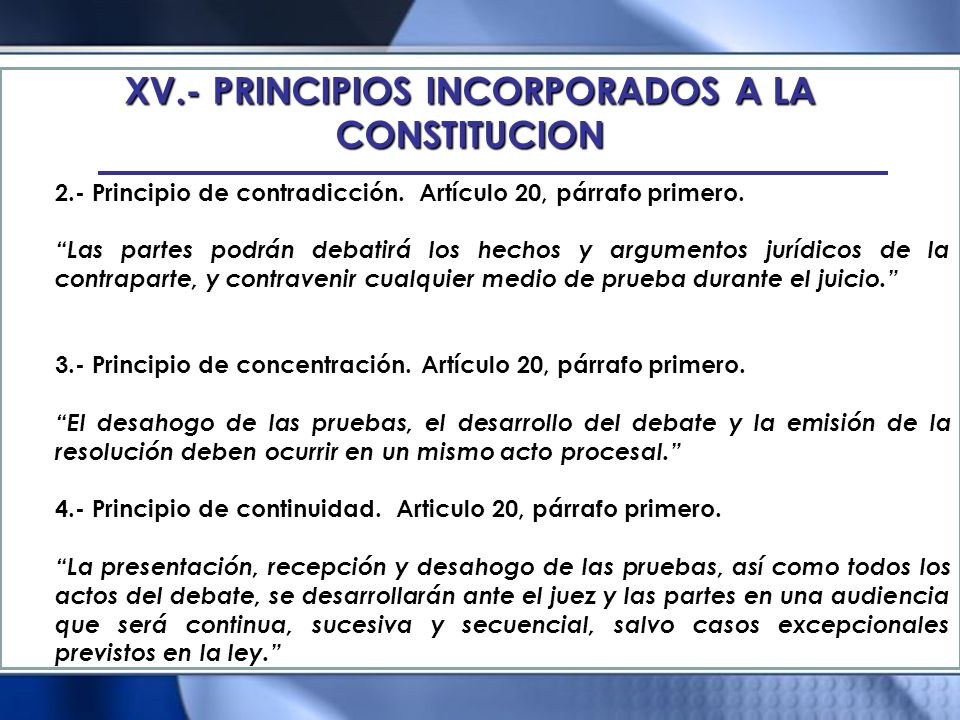 XV.- PRINCIPIOS INCORPORADOS A LA CONSTITUCION

2.- Principio de contradicción. Artículo 20, párrafo primero.

“Las partes podrán debatirá los hechos y argumentos jurídicos de la contraparte, y contravenir cualquier medio de prueba durante el juicio.”

3.- Principio de concentración. Artículo 20, párrafo primero.

“El desahogo de las pruebas, el desarrollo del debate y la emisión de la resolución deben ocurrir en un mismo acto procesal.”

4.- Principio de continuidad. Articulo 20, párrafo primero.

“La presentación, recepción y desahogo de las pruebas, así como todos los actos del debate, se desarrollarán ante el juez y las partes en una audiencia que será continua, sucesiva y secuencial, salvo casos excepcionales previstos en la ley.”